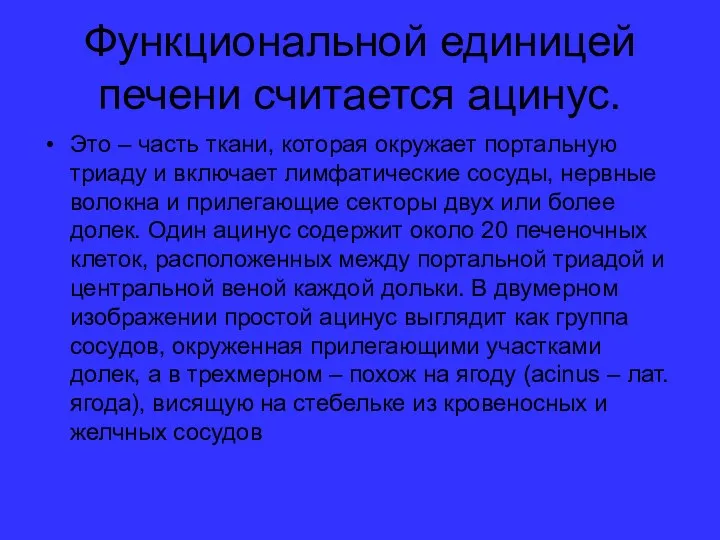 Функциональной единицей печени считается ацинус.

• Это – часть ткани, которая окружает портальную триаду и включает лимфатические сосуды, нервные волокна и прилегающие секторы двух или более долек. Один ацинус содержит около 20 печеночных клеток, расположенных между портальной триадой и центральной веной каждой дольки. В двумерном изображении простой ацинус выглядит как группа сосудов, окруженная прилегающими участками долек, а в трехмерном – похож на ягоду (acinus – лат. ягода), висящую на стебельке из кровеносных и желчных сосудов